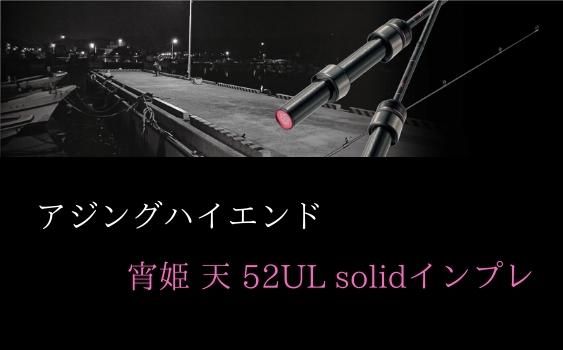 アジングハイエンド

宵姫 天 52UL solidインプレ